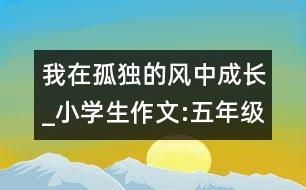 我在孤独的风中成长_小学生作文:五年级